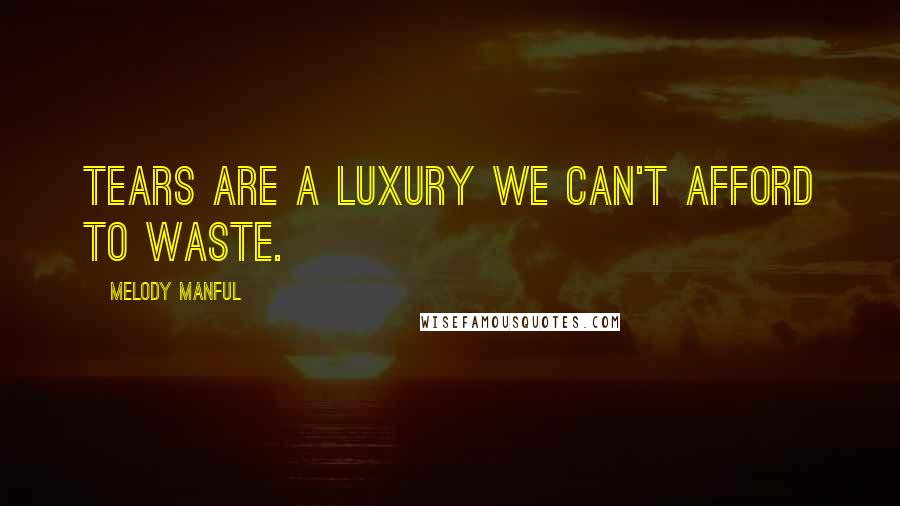 TEARS ARE A LUXURY WE CAN'T AFFORD TO WASTE.

MELODY MANFUL

WISEFAMOUSQUOTES.COM